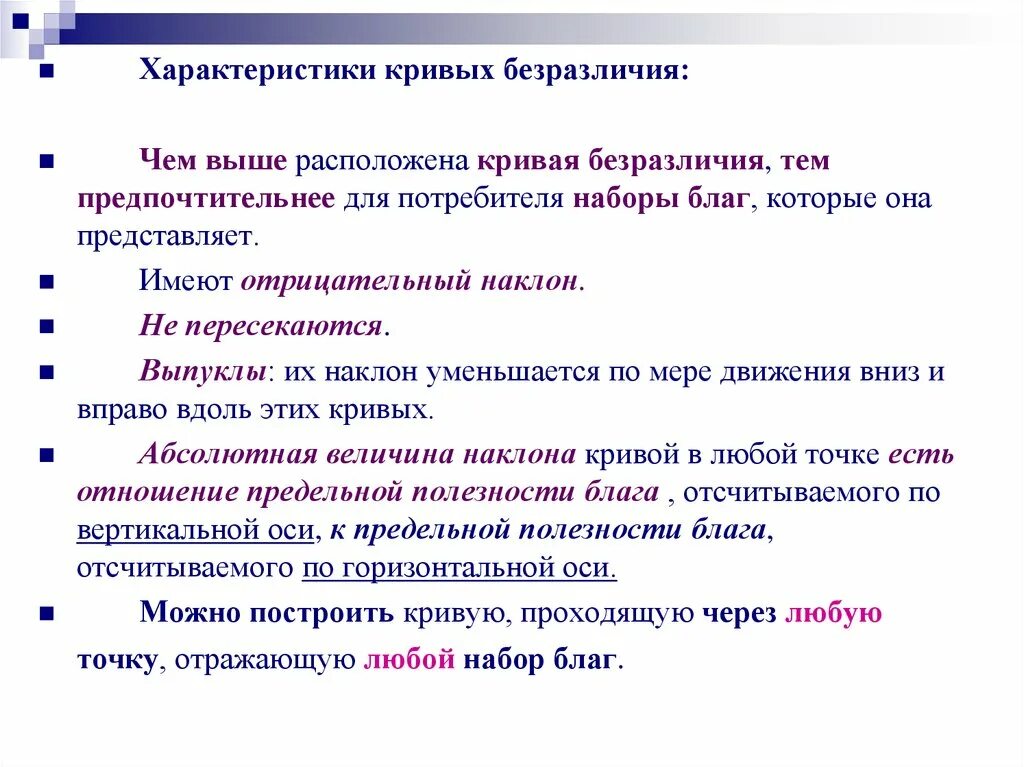 Характеристики кривых безразличия:

Чем выше расположена кривая безразличия, тем предпочтительнее для потребителя наборы благ, которые она представляет.

Имеют отрицательный наклон.

Не пересекаются.

Выпуклы: их наклон уменьшается по мере движения вниз и вправо вдоль этих кривых.

Абсолютная величина наклона кривой в любой точке есть отношение предельной полезности блага , отсчитываемого по вертикальной оси, к предельной полезности блага, отсчитываемого по горизонтальной оси.

Можно построить кривую, проходящую через любую точку, отражающую любой набор благ.